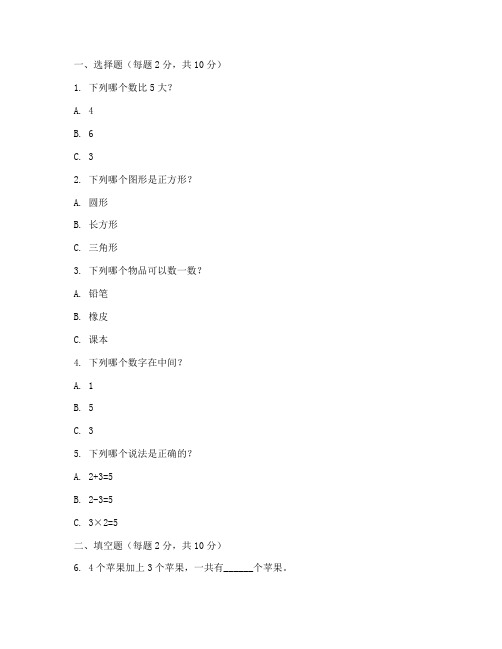 一、选择题（每题 2 分，共 10 分）

1. 下列哪个数比 5 大？

A. 4

B. 6

C. 3

2. 下列哪个图形是正方形？

A. 圆形

B. 长方形

C. 三角形

3. 下列哪个物品可以数一数？

A. 铅笔

B. 橡皮

C. 课本

4. 下列哪个数字在中间？

A. 1

B. 5

C. 3

5. 下列哪个说法是正确的？

A. $2+3=5$

B. $2-3=5$

C. $3\times2=5$

二、填空题（每题 2 分，共 10 分）

6. 4 个苹果加上 3 个苹果，一共有______个苹果。